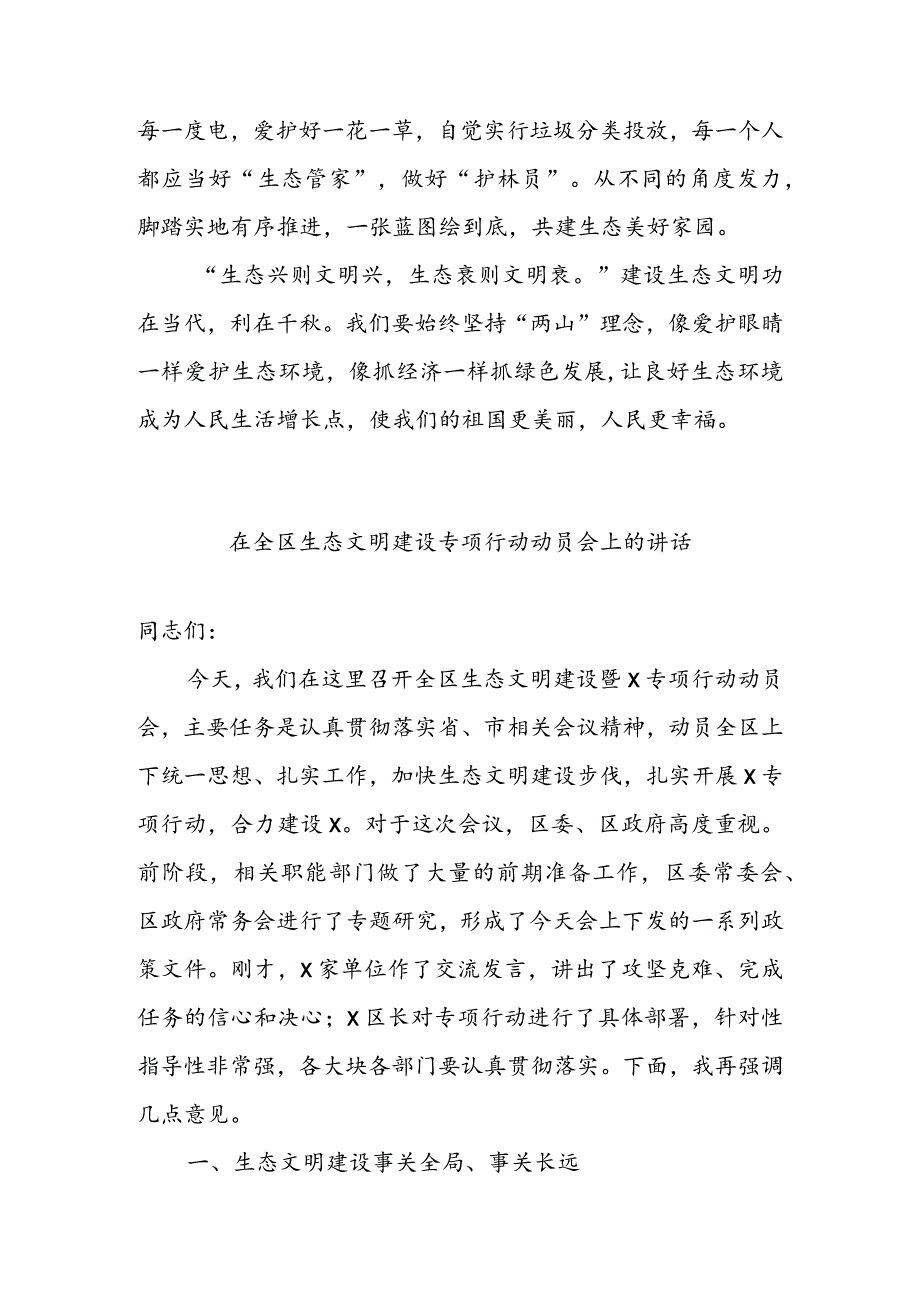 每一度电，爱护好一花一草，自觉实行垃圾分类投放，每一个人都应当好“生态管家”，做好“护林员”。从不同的角度发力，脚踏实地有序推进，一张蓝图绘到底，共建生态美好家园。

“生态兴则文明兴，生态衰则文明衰。”建设生态文明功在当代，利在千秋。我们要始终坚持“两山”理念，像爱护眼睛一样爱护生态环境，像抓经济一样抓绿色发展，让良好生态环境成为人民生活增长点，使我们的祖国更美丽，人民更幸福。

在全区生态文明建设专项行动动员会上的讲话

同志们：

今天，我们在这里召开全区生态文明建设暨X专项行动动员会，主要任务是认真贯彻落实省、市相关会议精神，动员全区上下统一思想、扎实工作，加快生态文明建设步伐，扎实开展X专项行动，合力建设X。对于这次会议，区委、区政府高度重视。前阶段，相关职能部门做了大量的前期准备工作，区委常委会、区政府常务会进行了专题研究，形成了今天会上下发的一系列政策文件。刚才，X家单位作了交流发言，讲出了攻坚克难、完成任务的信心和决心；X区长对专项行动进行了具体部署，针对性指导性非常强，各大块各部门要认真贯彻落实。下面，我再强调几点意见。

一、生态文明建设事关全局、事关长远